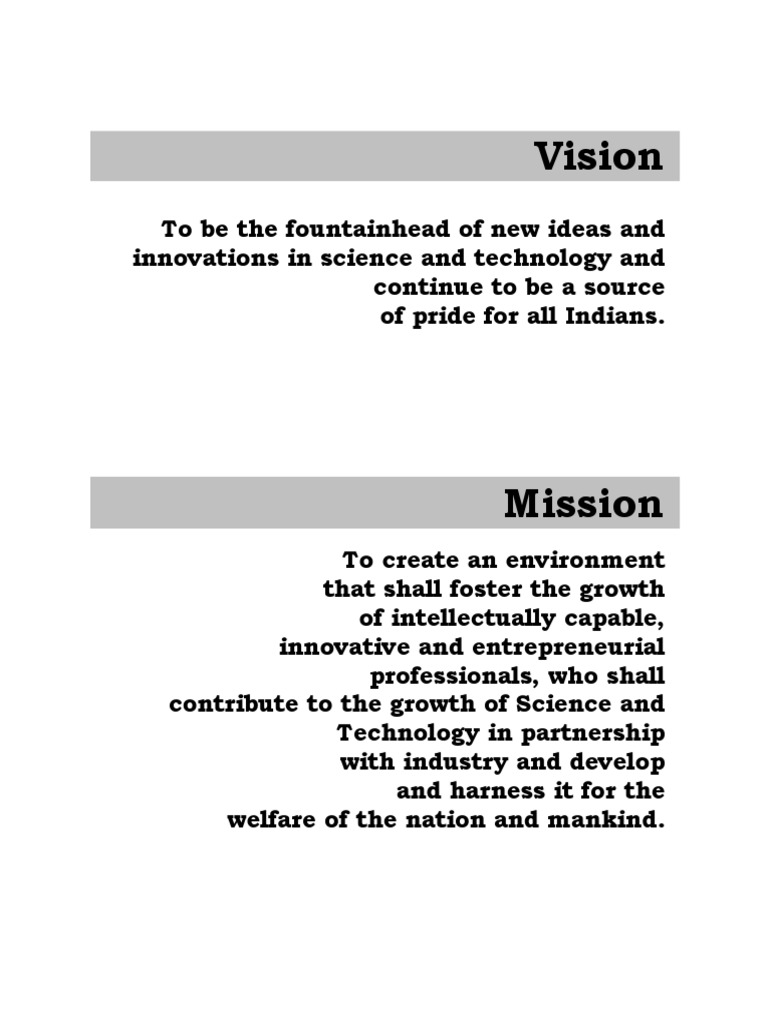 Vision

To be the fountainhead of new ideas and innovations in science and technology and continue to be a source of pride for all Indians.

Mission

To create an environment that shall foster the growth of intellectually capable, innovative and entrepreneurial professionals, who shall contribute to the growth of Science and Technology in partnership with industry and develop and harness it for the welfare of the nation and mankind.